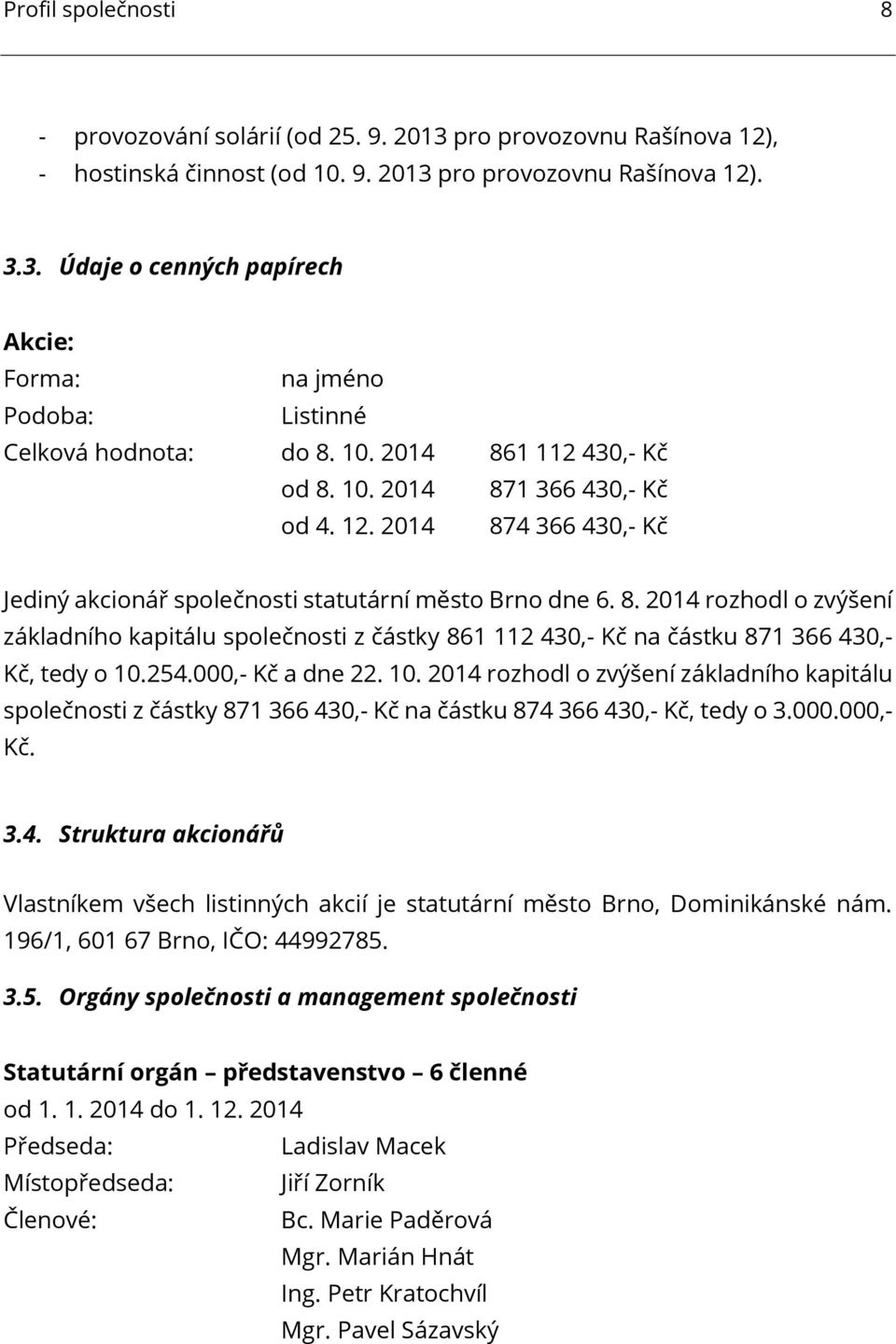 Profil společnosti 8

- provozování solárií (od 25. 9. 2013 pro provozovnu Rašínova 12),
- hostinská činnost (od 10. 9. 2013 pro provozovnu Rašínova 12).

3.3. Údaje o cenných papírech

Akcie:
Forma: na jméno
Podoba: Listinné
Celková hodnota: do 8. 10. 2014 861 112 430,- Kč
od 8. 10. 2014 871 366 430,- Kč
od 4. 12. 2014 874 366 430,- Kč

Jediný akcionář společnosti statutární město Brno dne 6. 8. 2014 rozhodl o zvýšení základního kapitálu společnosti z částky 861 112 430,- Kč na částku 871 366 430,- Kč, tedy o 10.254.000,- Kč a dne 22. 10. 2014 rozhodl o zvýšení základního kapitálu společnosti z částky 871 366 430,- Kč na částku 874 366 430,- Kč, tedy o 3.000.000,- Kč.

3.4. Struktura akcionářů

Vlastníkem všech listinných akcií je statutární město Brno, Dominikánské nám. 196/1, 601 67 Brno, IČO: 44992785.

3.5. Orgány společnosti a management společnosti

Statutární orgán – představenstvo – 6 členné
od 1. 1. 2014 do 1. 12. 2014
Předseda: Ladislav Macek
Místopředseda: Jiří Zorník
Členové: Bc. Marie Paděrová
Mgr. Marián Hnát
Ing. Petr Kratochvíl
Mgr. Pavel Sázavský